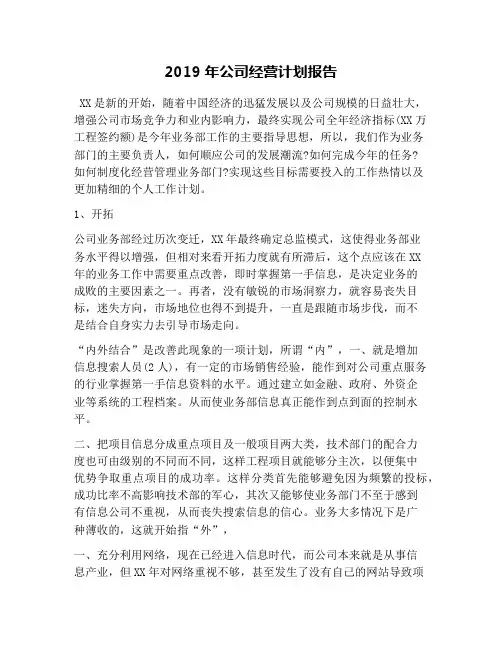 2019 年公司经营计划报告

XX 是新的开始，随着中国经济的迅猛发展以及公司规模的日益壮大，增强公司市场竞争力和业内影响力，最终实现公司全年经济指标(XX 万工程签约额)是今年业务部工作的主要指导思想，所以，我们作为业务部门的主要负责人，如何顺应公司的发展潮流?如何完成今年的任务?如何制度化经营管理业务部门?实现这些目标需要投入的工作热情以及更加精细的个人工作计划。

1、开拓

公司业务部经过历次变迁，XX 年最终确定总监模式，这使得业务部业务水平得以增强，但相对来看开拓力度就有所滞后，这个点应该在 XX 年的业务工作中需要重点改善，即时掌握第一手信息，是决定业务的成败的主要因素之一。再者，没有敏锐的市场洞察力，就容易丧失目标，迷失方向，市场地位也得不到提升，一直是跟随市场步伐，而不是结合自身实力去引导市场走向。

“内外结合”是改善此现象的一项计划，所谓“内”，一、就是增加信息搜索人员(2 人)，有一定的市场销售经验，能作到对公司重点服务的行业掌握第一手信息资料的水平。通过建立如金融、政府、外资企业等系统的工程档案。从而使业务部信息真正能作到点到面的控制水平。

二、把项目信息分成重点项目及一般项目两大类，技术部门的配合力度也可由级别的不同而不同，这样工程项目就能够分主次，以便集中优势争取重点项目的成功率。这样分类首先能够避免因为频繁的投标，成功比率不高影响技术部的军心，其次又能够使业务部门不至于感到有信息公司不重视，从而丧失搜索信息的信心。业务大多情况下是广种薄收的，这就开始指“外”，

一、充分利用网络，现在已经进入信息时代，而公司本来就是从事信息产业，但 XX 年对网络重视不够，甚至发生了没有自己的网站导致项